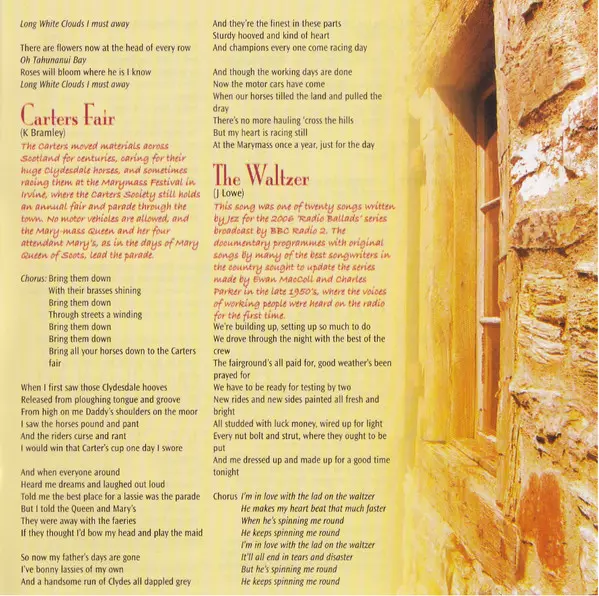 Long White Clouds I must away

There are flowers now at the head of every row
Oh Tahunanui Bay
Roses will bloom where he is I know
Long White Clouds I must away

Carters Fair
(K Bramley)
The Carters moved materials across Scotland for centuries, caring for their huge Clydesdale horses, and sometimes racing them at the Marymass Festival in Irvine, where the Carters Society still holds an annual fair and parade through the town. No motor vehicles are allowed, and the Mary-mass Queen and her four attendant Mary's, as in the days of Mary Queen of Scots, lead the parade.

Chorus: Bring them down
With their brasses shining
Bring them down
Through streets a winding
Bring them down
Bring them down
Bring all your horses down to the Carters fair

When I first saw those Clydesdale hooves
Released from ploughing tongue and groove
From high on me Daddy's shoulders on the moor
I saw the horses pound and pant
And the riders curse and rant
I would win that Carter's cup one day I swore

And when everyone around
Heard me dreams and laughed out loud
Told me the best place for a lassie was the parade
But I told the Queen and Mary's
They were away with the faeries
If they thought I'd bow my head and play the maid

So now my father's days are gone
I've bonny lassies of my own
And a handsome run of Clydes all dappled grey
And they're the finest in these parts
Sturdy hooved and kind of heart
And champions every one come racing day

And though the working days are done
Now the motor cars have come
When our horses tilled the land and pulled the dray
There's no more hauling 'cross the hills
But my heart is racing still
At the Marymass once a year, just for the day

The Waltzer
(J Lowe)
This song was one of twenty songs written by Jez for the 2006 'Radio Ballads' series broadcast by BBC Radio 2. The documentary programmes with original songs by many of the best songwriters in the country sought to update the series made by Ewan MacColl and Charles Parker in the late 1950's, where the voices of working people were heard on the radio for the first time.
We're building up, setting up so much to do
We drove through the night with the best of the crew
The fairground's all paid for, good weather's been prayed for
We have to be ready for testing by two
New rides and new sides painted all fresh and bright
All studded with luck money, wired up for light
Every nut bolt and strut, where they ought to be put
And me dressed up and made up for a good time tonight

Chorus I'm in love with the lad on the waltzer
He makes my heart beat that much faster
When he's spinning me round
He keeps spinning me round
I'm in love with the lad on the waltzer
It'll all end in tears and disaster
But he's spinning me round
He keeps spinning me round